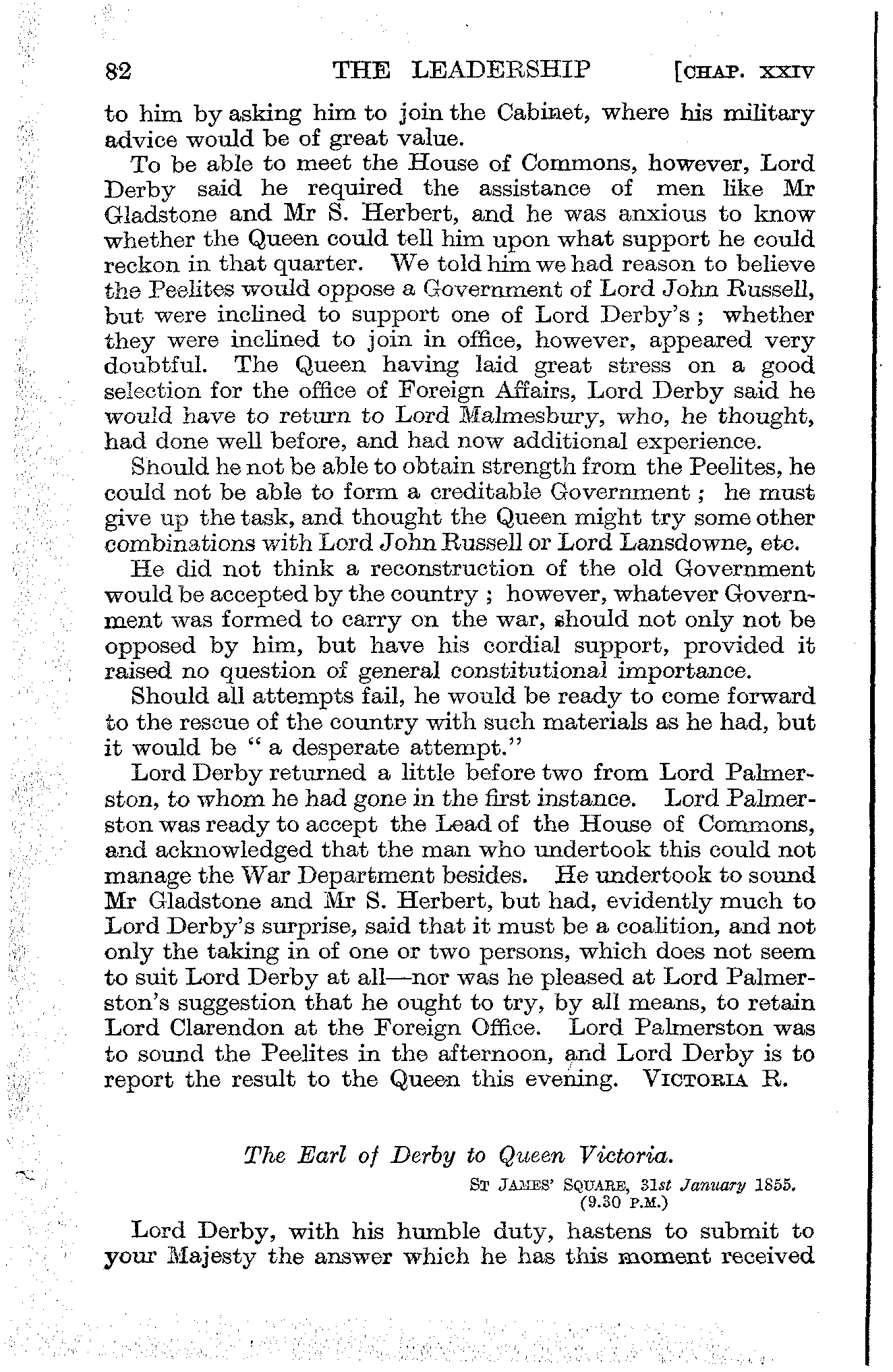 82 THE LEADERSHIP [CHAP. XXIV

to him by asking him to join the Cabinet, where his military advice would be of great value.

To be able to meet the House of Commons, however, Lord Derby said he required the assistance of men like Mr Gladstone and Mr S. Herbert, and he was anxious to know whether the Queen could tell him upon what support he could reckon in that quarter. We told him we had reason to believe the Peelites would oppose a Government of Lord John Russell, but were inclined to support one of Lord Derby's; whether they were inclined to join in office, however, appeared very doubtful. The Queen having laid great stress on a good selection for the office of Foreign Affairs, Lord Derby said he would have to return to Lord Malmesbury, who, he thought, had done well before, and had now additional experience.

Should he not be able to obtain strength from the Peelites, he could not be able to form a creditable Government; he must give up the task, and thought the Queen might try some other combinations with Lord John Russell or Lord Lansdowne, etc.

He did not think a reconstruction of the old Government would be accepted by the country; however, whatever Government was formed to carry on the war, should not only not be opposed by him, but have his cordial support, provided it raised no question of general constitutional importance.

Should all attempts fail, he would be ready to come forward to the rescue of the country with such materials as he had, but it would be "a desperate attempt."

Lord Derby returned a little before two from Lord Palmerston, to whom he had gone in the first instance. Lord Palmerston was ready to accept the Lead of the House of Commons, and acknowledged that the man who undertook this could not manage the War Department besides. He undertook to sound Mr Gladstone and Mr S. Herbert, but had, evidently much to Lord Derby's surprise, said that it must be a coalition, and not only the taking in of one or two persons, which does not seem to suit Lord Derby at all—nor was he pleased at Lord Palmerston's suggestion that he ought to try, by all means, to retain Lord Clarendon at the Foreign Office. Lord Palmerston was to sound the Peelites in the afternoon, and Lord Derby is to report the result to the Queen this evening. VICTORIA R.

The Earl of Derby to Queen Victoria.

ST JAMES' SQUARE, 31st January 1855. (9.30 P.M.)

Lord Derby, with his humble duty, hastens to submit to your Majesty the answer which he has this moment received